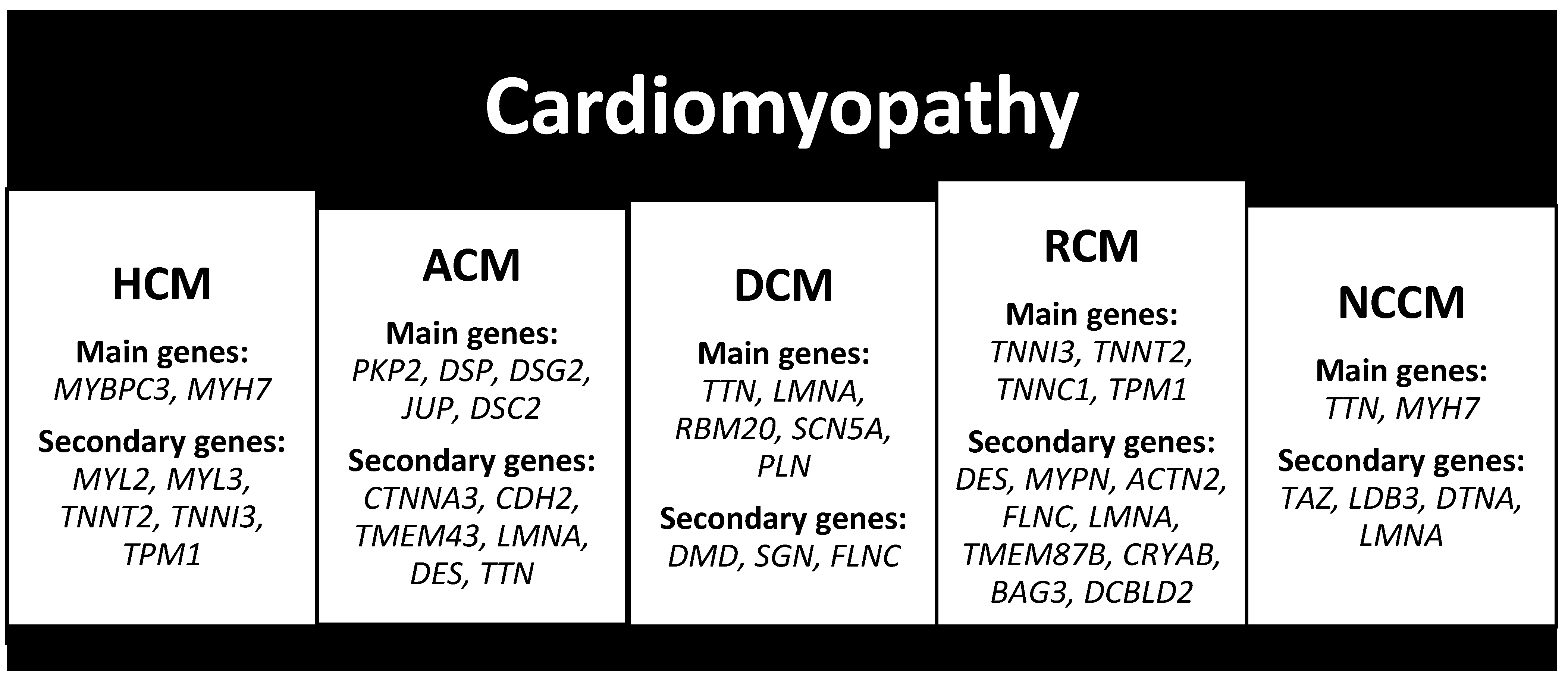 Cardiomyopathy

HCM

Main genes:
MYBPC3, MYH7

Secondary genes:
MYL2, MYL3, TNNT2, TNNI3, TPM1

ACM

Main genes:
PKP2, DSP, DSG2, JUP, DSC2

Secondary genes:
CTNNA3, CDH2, TMEM43, LMNA, DES, TTN

DCM

Main genes:
TTN, LMNA, RBM20, SCN5A, PLN

Secondary genes:
DMD, SGN, FLNC

RCM

Main genes:
TNNI3, TNNT2, TNNC1, TPM1

Secondary genes:
DES, MYPN, ACTN2, FLNC, LMNA, TMEM87B, CRYAB, BAG3, DCBLD2

NCCM

Main genes:
TTN, MYH7

Secondary genes:
TAZ, LDB3, DTNA, LMNA